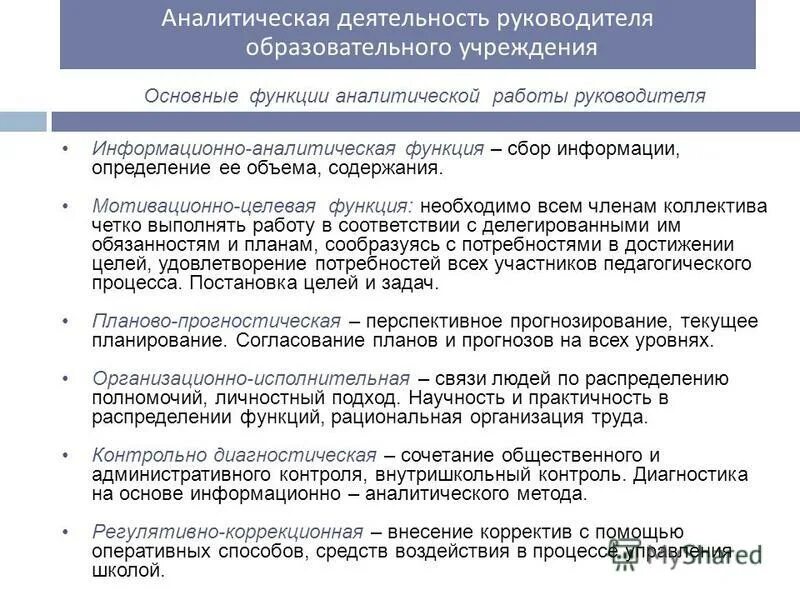 Аналитическая деятельность руководителя образовательного учреждения

Основные функции аналитической работы руководителя

• Информационно-аналитическая функция – сбор информации, определение ее объема, содержания.

• Мотивационно-целевая функция: необходимо всем членам коллектива четко выполнять работу в соответствии с делегированными им обязанностям и планам, сообразуясь с потребностями в достижении целей, удовлетворение потребностей всех участников педагогического процесса. Постановка целей и задач.

• Планово-прогностическая – перспективное прогнозирование, текущее планирование. Согласование планов и прогнозов на всех уровнях.

• Организационно-исполнительная – связи людей по распределению полномочий, личностный подход. Научность и практичность в распределении функций, рациональная организация труда.

• Контрольно диагностическая – сочетание общественного и административного контроля, внутришкольный контроль. Диагностика на основе информационно – аналитического метода.

• Регулятивно-коррекционная – внесение корректив с помощью оперативных способов, средств воздействия в процессе управления школой.

MyShared